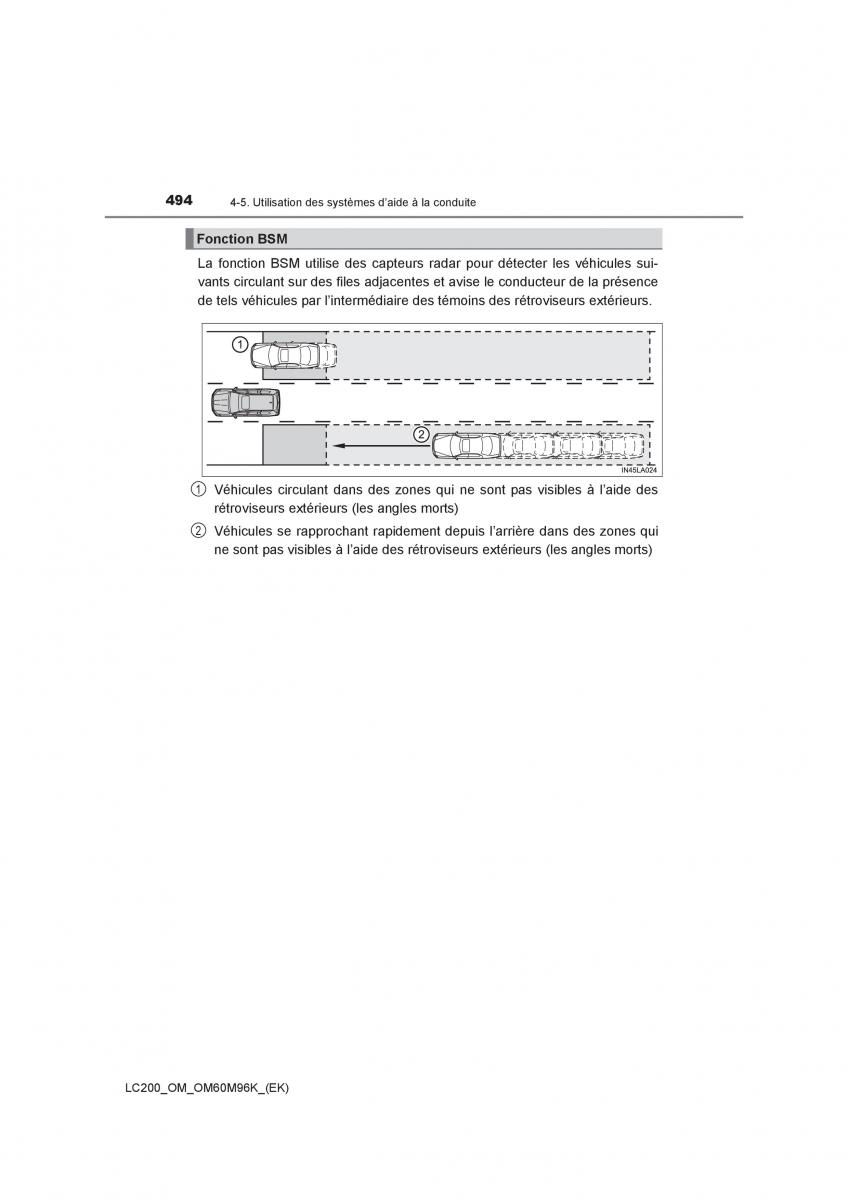 494 4-5. Utilisation des systèmes d'aide à la conduite

Fonction BSM

La fonction BSM utilise des capteurs radar pour détecter les véhicules suivants circulant sur des files adjacentes et avise le conducteur de la présence de tels véhicules par l'intermédiaire des témoins des rétroviseurs extérieurs.

1

2

IN45LA024

1 Véhicules circulant dans des zones qui ne sont pas visibles à l'aide des rétroviseurs extérieurs (les angles morts)

2 Véhicules se rapprochant rapidement depuis l'arrière dans des zones qui ne sont pas visibles à l'aide des rétroviseurs extérieurs (les angles morts)

LC200_OM_OM60M96K_(EK)